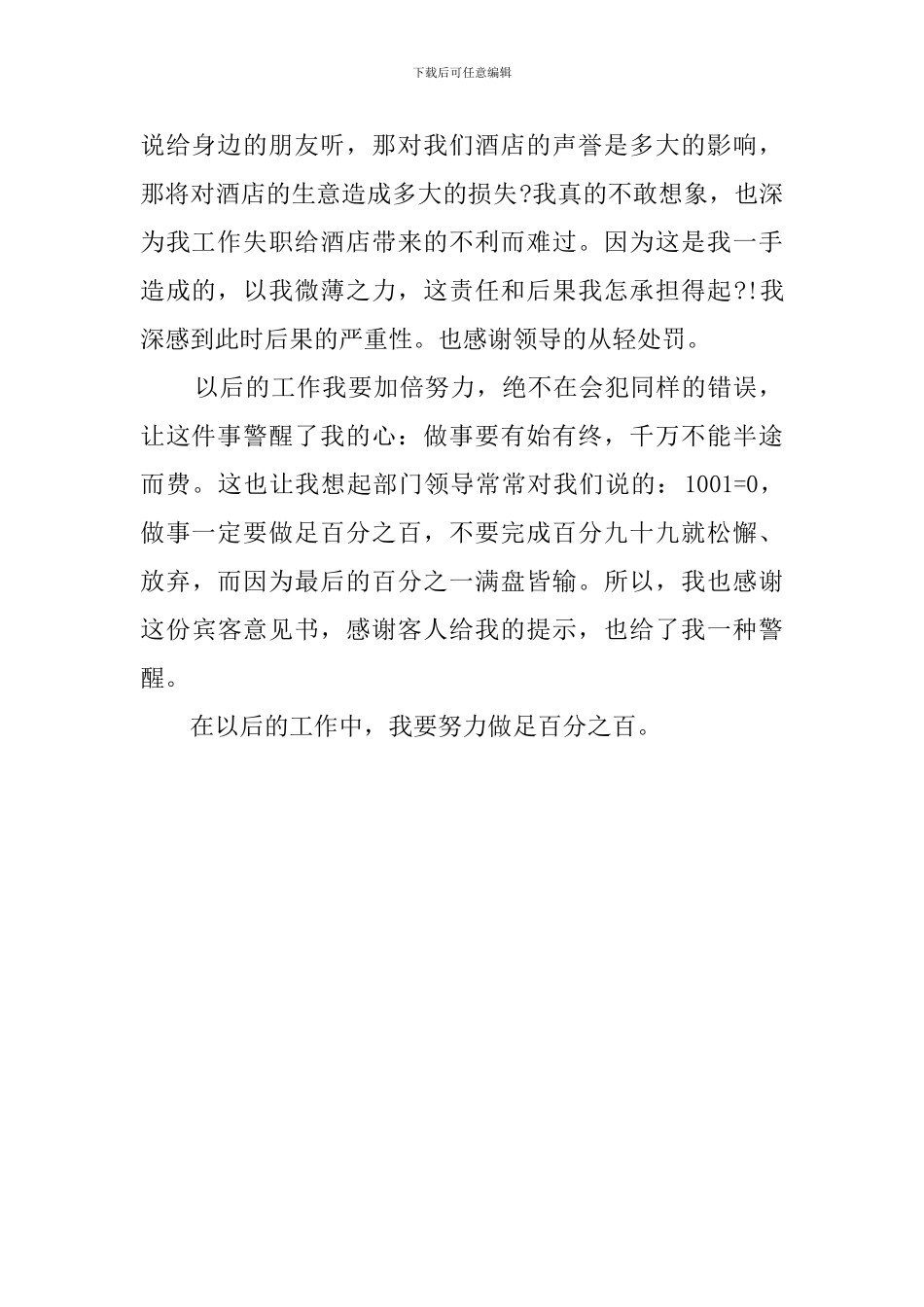 下载后可任意编辑

说给身边的朋友听，那对我们酒店的声誉是多大的影响，那将对酒店的生意造成多大的损失?我真的不敢想象，也深为我工作失职给酒店带来的不利而难过。因为这是我一手造成的，以我微薄之力，这责任和后果我怎承担得起?!我深感到此时后果的严重性。也感谢领导的从轻处罚。

以后的工作我要加倍努力，绝不在会犯同样的错误，让这件事警醒了我的心：做事要有始有终，千万不能半途而费。这也让我想起部门领导常常对我们说的：1001=0，做事一定要做足百分之百，不要完成百分九十九就松懈、放弃，而因为最后的百分之一满盘皆输。所以，我也感谢这份宾客意见书，感谢客人给我的提示，也给了我一种警醒。

在以后的工作中，我要努力做足百分之百。